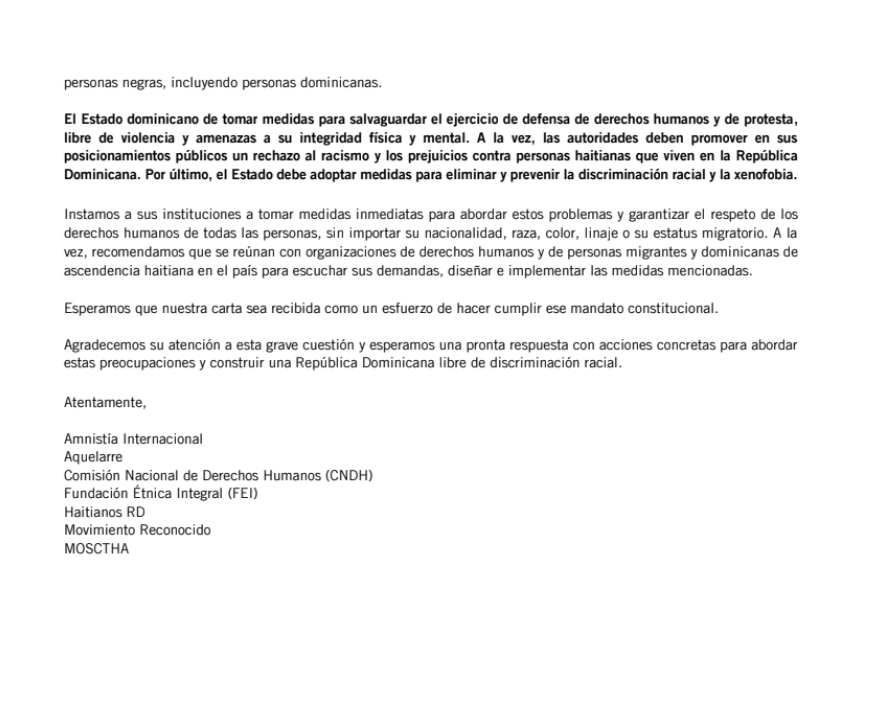 personas negras, incluyendo personas dominicanas.

El Estado dominicano de tomar medidas para salvaguardar el ejercicio de defensa de derechos humanos y de protesta, libre de violencia y amenazas a su integridad física y mental. A la vez, las autoridades deben promover en sus posicionamientos públicos un rechazo al racismo y los prejuicios contra personas haitianas que viven en la República Dominicana. Por último, el Estado debe adoptar medidas para eliminar y prevenir la discriminación racial y la xenofobia.

Instamos a sus instituciones a tomar medidas inmediatas para abordar estos problemas y garantizar el respeto de los derechos humanos de todas las personas, sin importar su nacionalidad, raza, color, linaje o su estatus migratorio. A la vez, recomendamos que se reúnan con organizaciones de derechos humanos y de personas migrantes y dominicanas de ascendencia haitiana en el país para escuchar sus demandas, diseñar e implementar las medidas mencionadas.

Esperamos que nuestra carta sea recibida como un esfuerzo de hacer cumplir ese mandato constitucional.

Agradecemos su atención a esta grave cuestión y esperamos una pronta respuesta con acciones concretas para abordar estas preocupaciones y construir una República Dominicana libre de discriminación racial.

Atentamente,

Amnistía Internacional
Aquelarre
Comisión Nacional de Derechos Humanos (CNDH)
Fundación Étnica Integral (FEI)
Haitianos RD
Movimiento Reconocido
MOSCTHA